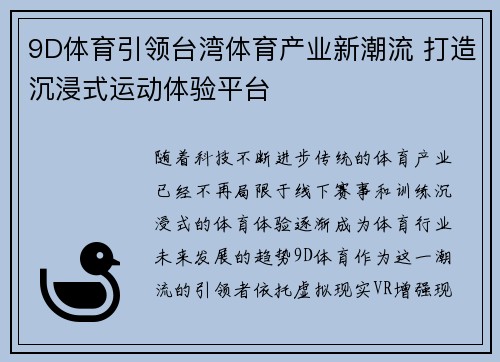 9D体育引领台湾体育产业新潮流 打造沉浸式运动体验平台

随着科技不断进步传统的体育产业已经不再局限于线下赛事和训练沉浸式的体育体验逐渐成为体育行业未来发展的趋势9D体育作为这一潮流的引领者依托虚拟现实VR增强现